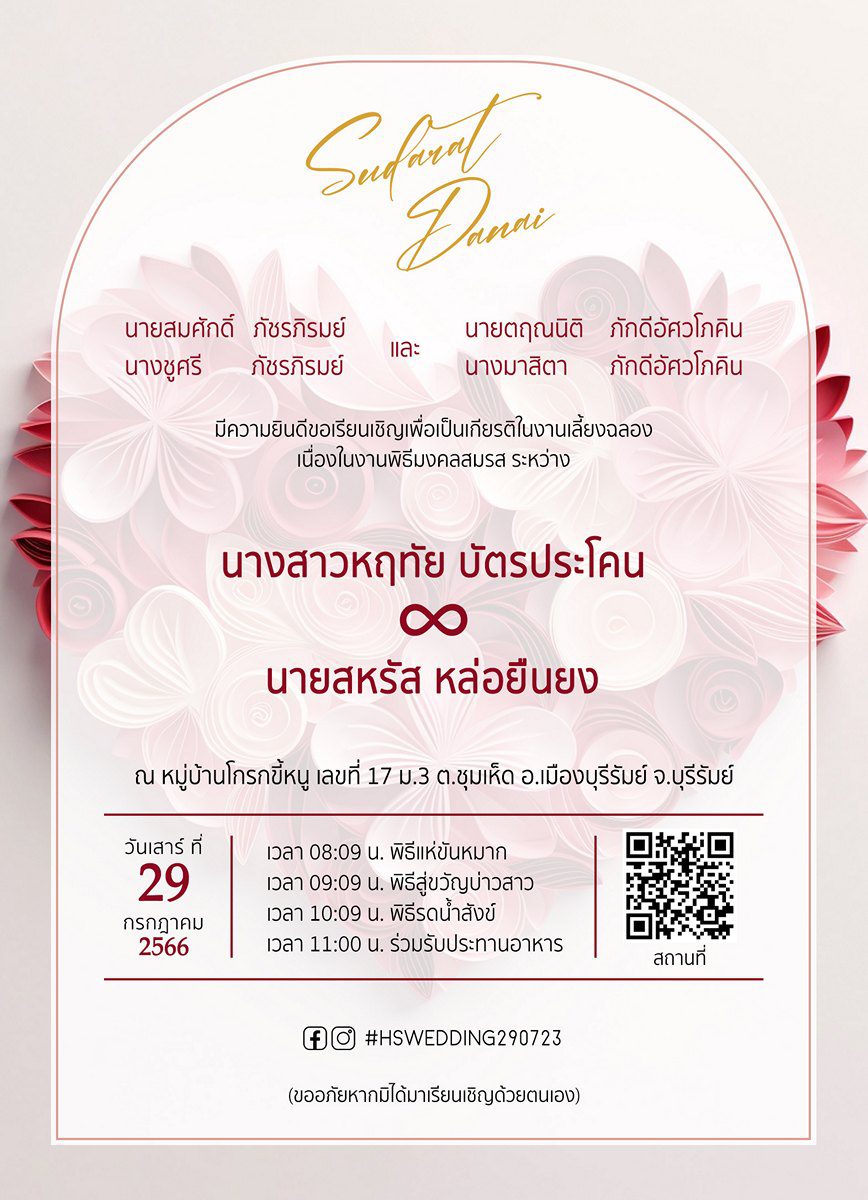 Sudarat
Danai

นายสมศักดิ์ ภัชรภิรมย์
นางชูศรี ภัชรภิรมย์

และ

นายตฤณนิติ ภักดีอัศวโภคิน
นางมาสิตา ภักดีอัศวโภคิน

มีความยินดีขอเรียนเชิญเพื่อเป็นเกียรติในงานเลี้ยงฉลอง
เนื่องในงานพิธีมงคลสมรส ระหว่าง

นางสาวหฤทัย บัตรประโคน
∞
นายสหรัส หล่อยืนยง

ณ หมู่บ้านโกรกขี้หนู เลขที่ 17 ม.3 ต.ชุมเห็ด อ.เมืองบุรีรัมย์ จ.บุรีรัมย์

วันเสาร์ ที่
29
กรกฎาคม
2566

เวลา 08:09 น. พิธีแห่ขันหมาก
เวลา 09:09 น. พิธีสู่ขวัญบ่าวสาว
เวลา 10:09 น. พิธีรดน้ำสังข์
เวลา 11:00 น. ร่วมรับประทานอาหาร

สถานที่

#HSWEDDING290723

(ขออภัยหากมิได้มาเรียนเชิญด้วยตนเอง)